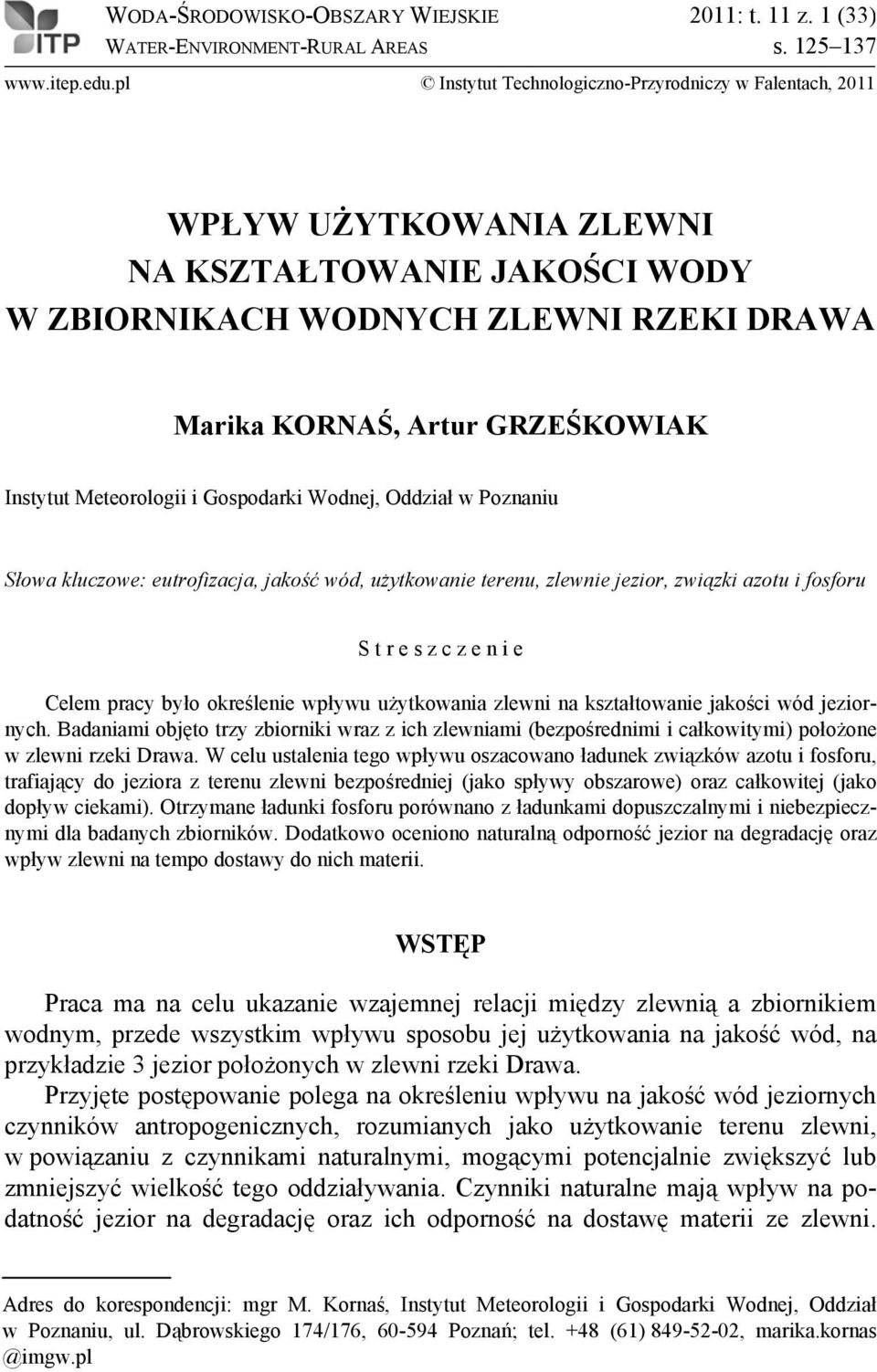 ITP WODA-ŚRODOWISKO-OBSZARY WIEJSKIE 2011: t. 11 z. 1 (33)
WATER-ENVIRONMENT-RURAL AREAS s. 125–137
www.itep.edu.pl © Instytut Technologiczno-Przyrodniczy w Falentach, 2011

WPŁYW UŻYTKOWANIA ZLEWNI NA KSZTAŁTOWANIE JAKOŚCI WODY W ZBIORNIKACH WODNYCH ZLEWNI RZEKI DRAWA

Marika KORNAŚ, Artur GRZEŚKOWIAK

Instytut Meteorologii i Gospodarki Wodnej, Oddział w Poznaniu

Słowa kluczowe: eutrofizacja, jakość wód, użytkowanie terenu, zlewnie jezior, związki azotu i fosforu

Streszczenie

Celem pracy było określenie wpływu użytkowania zlewni na kształtowanie jakości wód jeziornych. Badaniami objęto trzy zbiorniki wraz z ich zlewniami (bezpośrednimi i całkowitymi) położone w zlewni rzeki Drawa. W celu ustalenia tego wpływu oszacowano ładunek związków azotu i fosforu, trafiający do jeziora z terenu zlewni bezpośredniej (jako spływy obszarowe) oraz całkowitej (jako dopływ ciekami). Otrzymane ładunki fosforu porównano z ładunkami dopuszczalnymi i niebezpiecznymi dla badanych zbiorników. Dodatkowo oceniono naturalną odporność jezior na degradację oraz wpływ zlewni na tempo dostawy do nich materii.

WSTĘP

Praca ma na celu ukazanie wzajemnej relacji między zlewnią a zbiornikiem wodnym, przede wszystkim wpływu sposobu jej użytkowania na jakość wód, na przykładzie 3 jezior położonych w zlewni rzeki Drawa.

Przyjęte postępowanie polega na określeniu wpływu na jakość wód jeziornych czynników antropogenicznych, rozumianych jako użytkowanie terenu zlewni, w powiązaniu z czynnikami naturalnymi, mogącymi potencjalnie zwiększyć lub zmniejszyć wielkość tego oddziaływania. Czynniki naturalne mają wpływ na podatność jezior na degradację oraz ich odporność na dostawę materii ze zlewni.

Adres do korespondencji: mgr M. Kornaś, Instytut Meteorologii i Gospodarki Wodnej, Oddział w Poznaniu, ul. Dąbrowskiego 174/176, 60-594 Poznań; tel. +48 (61) 849-52-02, marika.kornas @imgw.pl